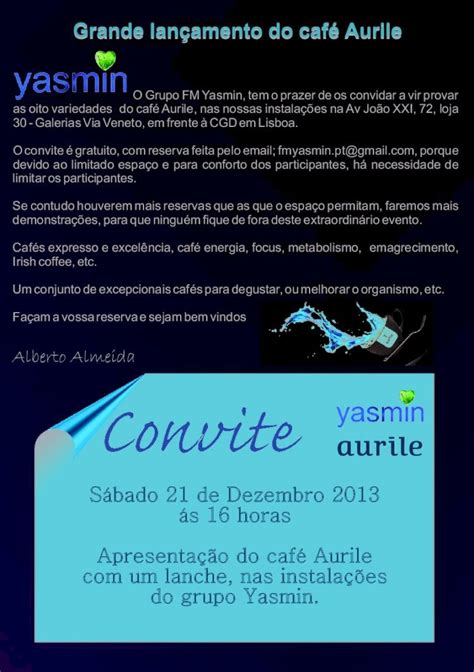 Grande lançamento do café Aurile

yasmin O Grupo FM Yasmin, tem o prazer de os convidar a vir provar as oito variedades do café Aurile, nas nossas instalações na Av João XXI, 72, loja 30 - Galerias Via Veneto, em frente à CGD em Lisboa.

O convite é gratuito, com reserva feita pelo email; fmyasmin.pt@gmail.com, porque devido ao limitado espaço e para conforto dos participantes, há necessidade de limitar os participantes.

Se contudo houverem mais reservas que as que o espaço permitam, faremos mais demonstrações, para que ninguém fique de fora deste extraordinário evento.

Cafés expresso e excelência, café energia, focus, metabolismo, emagrecimento, Irish coffee, etc.

Um conjunto de excepcionais cafés para degustar, ou melhorar o organismo, etc.

Façam a vossa reserva e sejam bem vindos

Alberto Almeida

Convite

yasmin
aurile

Sábado 21 de Dezembro 2013
ás 16 horas

Apresentação do café Aurile com um lanche, nas instalações do grupo Yasmin.